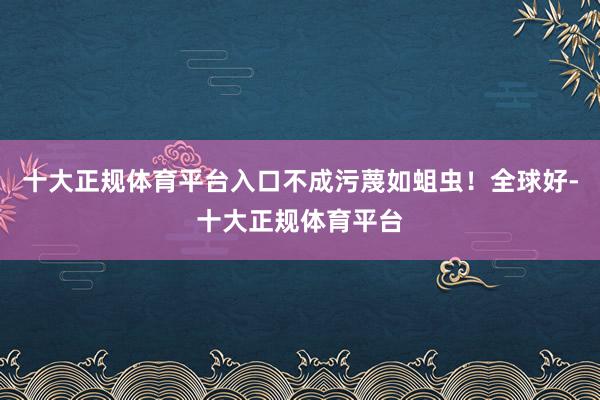 十大正规体育平台入口不成污蔑如蛆虫！全球好-十大正规体育平台